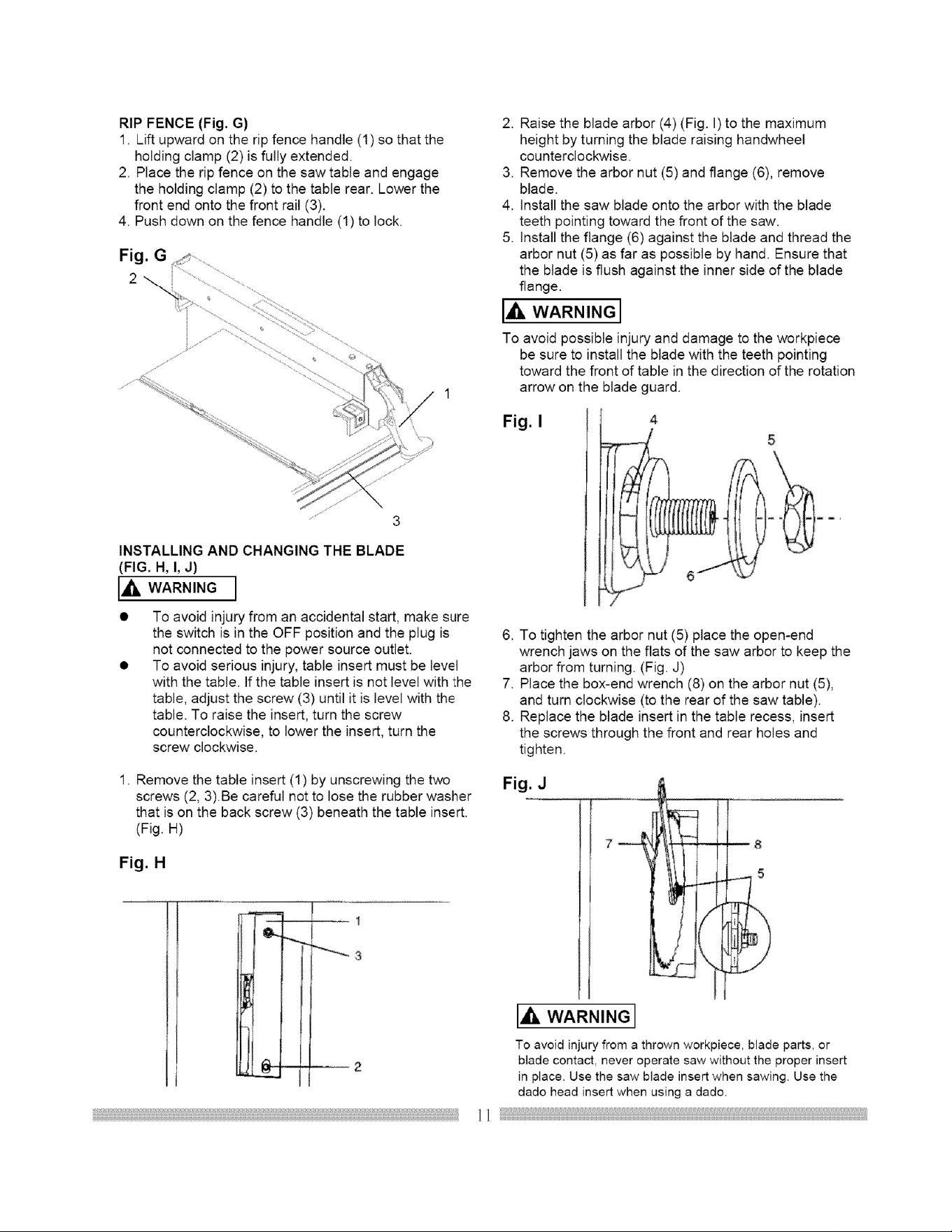 RIP FENCE (Fig. G)
1. Lift upward on the rip fence handle (1) so that the holding clamp (2) is fully extended.
2. Place the rip fence on the saw table and engage the holding clamp (2) to the table rear. Lower the front end onto the front rail (3).
4. Push down on the fence handle (1) to lock.

Fig. G

2

1

3

INSTALLING AND CHANGING THE BLADE (FIG. H, I, J)

WARNING

• To avoid injury from an accidental start, make sure the switch is in the OFF position and the plug is not connected to the power source outlet.
• To avoid serious injury, table insert must be level with the table. If the table insert is not level with the table, adjust the screw (3) until it is level with the table. To raise the insert, turn the screw counterclockwise, to lower the insert, turn the screw clockwise.

1. Remove the table insert (1) by unscrewing the two screws (2, 3).Be careful not to lose the rubber washer that is on the back screw (3) beneath the table insert. (Fig. H)

Fig. H

1

3

2

2. Raise the blade arbor (4) (Fig. I) to the maximum height by turning the blade raising handwheel counterclockwise.
3. Remove the arbor nut (5) and flange (6), remove blade.
4. Install the saw blade onto the arbor with the blade teeth pointing toward the front of the saw.
5. Install the flange (6) against the blade and thread the arbor nut (5) as far as possible by hand. Ensure that the blade is flush against the inner side of the blade flange.

WARNING

To avoid possible injury and damage to the workpiece be sure to install the blade with the teeth pointing toward the front of table in the direction of the rotation arrow on the blade guard.

Fig. I

4

5

6

6. To tighten the arbor nut (5) place the open-end wrench jaws on the flats of the saw arbor to keep the arbor from turning. (Fig. J)
7. Place the box-end wrench (8) on the arbor nut (5), and turn clockwise (to the rear of the saw table).
8. Replace the blade insert in the table recess, insert the screws through the front and rear holes and tighten.

Fig. J

7

8

5

WARNING

To avoid injury from a thrown workpiece, blade parts, or blade contact, never operate saw without the proper insert in place. Use the saw blade insert when sawing. Use the dado head insert when using a dado.

11